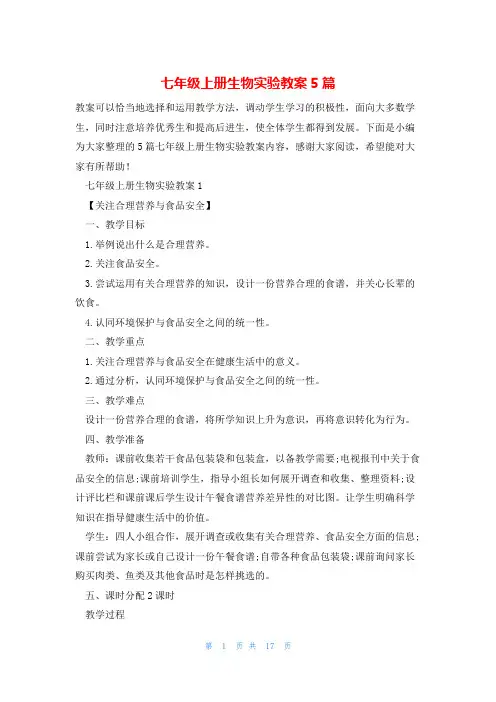 七年级上册生物实验教案5篇

教案可以恰当地选择和运用教学方法，调动学生学习的积极性，面向大多数学生，同时注意培养优秀生和提高后进生，使全体学生都得到发展。下面是小编为大家整理的5篇七年级上册生物实验教案内容，感谢大家阅读，希望能对大家有所帮助！

七年级上册生物实验教案1

【关注合理营养与食品安全】

一、教学目标

1.举例说出什么是合理营养。

2.关注食品安全。

3.尝试运用有关合理营养的知识，设计一份营养合理的食谱，并关心长辈的饮食。

4.认同环境保护与食品安全之间的统一性。

二、教学重点

1.关注合理营养与食品安全在健康生活中的意义。

2.通过分析，认同环境保护与食品安全之间的统一性。

三、教学难点

设计一份营养合理的食谱，将所学知识上升为意识，再将意识转化为行为。

四、教学准备

教师：课前收集若干食品包装袋和包装盒，以备教学需要;电视报刊中关于食品安全的信息;课前培训学生，指导小组长如何展开调查和收集、整理资料;设计评比栏和课前课后学生设计午餐食谱营养差异性的对比图。让学生明确科学知识在指导健康生活中的价值。

学生：四人小组合作，展开调查或收集有关合理营养、食品安全方面的信息;课前尝试为家长或自己设计一份午餐食谱;自带各种食品包装袋;课前询问家长购买肉类、鱼类及其他食品时是怎样挑选的。

五、课时分配2课时

教学过程

第 1 页 共 17 页